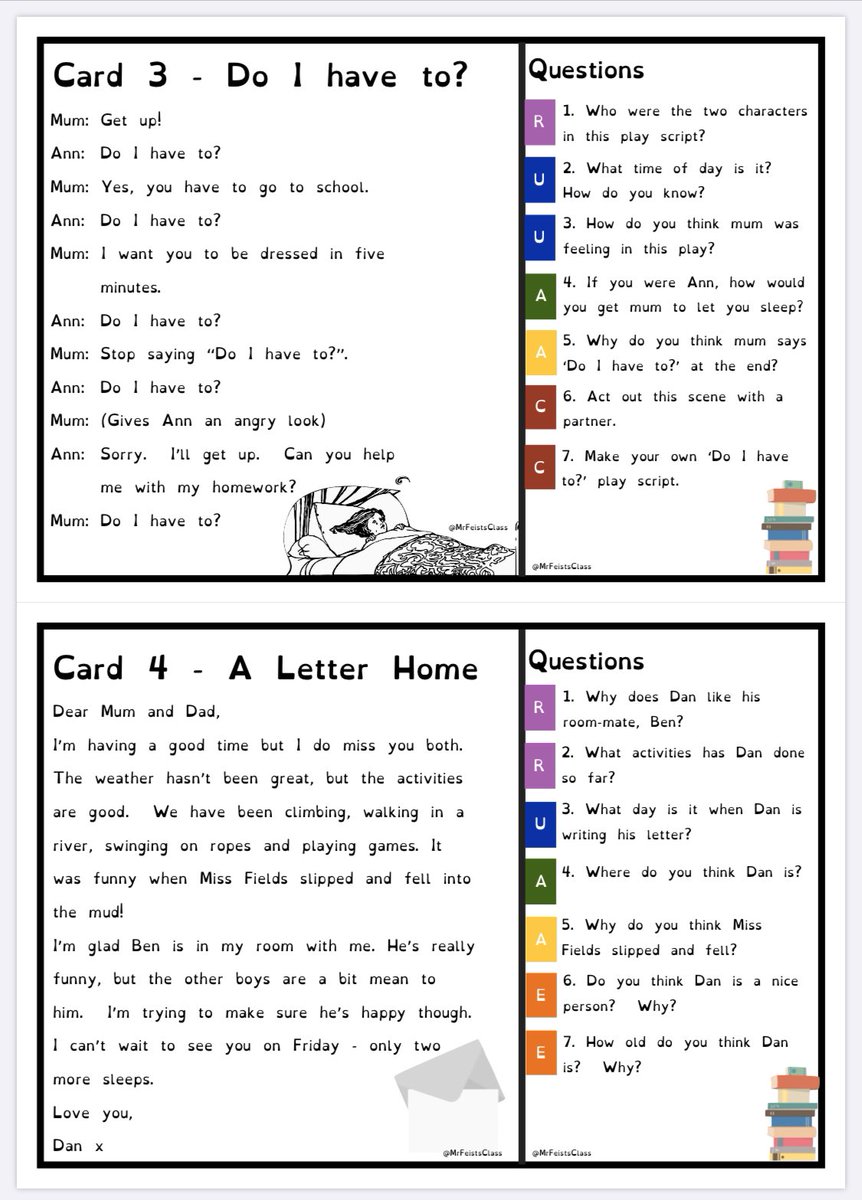 Card 3 - Do I have to?

Mum: Get up!

Ann: Do I have to?

Mum: Yes, you have to go to school.

Ann: Do I have to?

Mum: I want you to be dressed in five minutes.

Ann: Do I have to?

Mum: Stop saying "Do I have to?".

Ann: Do I have to?

Mum: (Gives Ann an angry look)

Ann: Sorry. I'll get up. Can you help me with my homework?

Mum: Do I have to?

@MrFeistsClass

Questions

R 1. Who were the two characters in this play script?

U 2. What time of day is it? How do you know?

U 3. How do you think mum was feeling in this play?

A 4. If you were Ann, how would you get mum to let you sleep?

A 5. Why do you think mum says 'Do I have to?' at the end?

C 6. Act out this scene with a partner.

C 7. Make your own 'Do I have to?' play script.

@MrFeistsClass

Card 4 - A Letter Home

Dear Mum and Dad,

I'm having a good time but I do miss you both. The weather hasn't been great, but the activities are good. We have been climbing, walking in a river, swinging on ropes and playing games. It was funny when Miss Fields slipped and fell into the mud!

I'm glad Ben is in my room with me. He's really funny, but the other boys are a bit mean to him. I'm trying to make sure he's happy though. I can't wait to see you on Friday - only two more sleeps.

Love you,

Dan x

@MrFeistsClass

Questions

R 1. Why does Dan like his room-mate, Ben?

R 2. What activities has Dan done so far?

U 3. What day is it when Dan is writing his letter?

A 4. Where do you think Dan is?

A 5. Why do you think Miss Fields slipped and fell?

E 6. Do you think Dan is a nice person? Why?

E 7. How old do you think Dan is? Why?

@MrFeistsClass